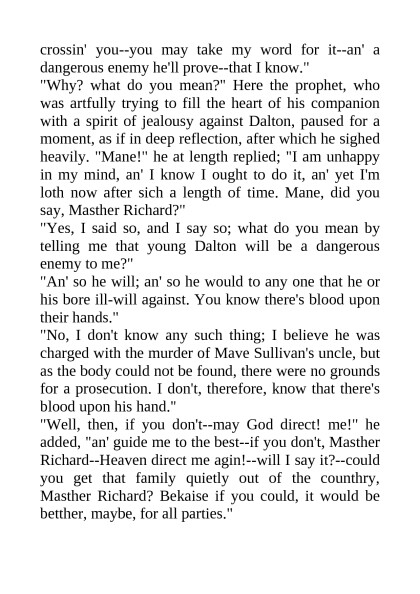 crossin' you--you may take my word for it--an' a dangerous enemy he'll prove--that I know."

"Why? what do you mean?" Here the prophet, who was artfully trying to fill the heart of his companion with a spirit of jealousy against Dalton, paused for a moment, as if in deep reflection, after which he sighed heavily. "Mane!" he at length replied; "I am unhappy in my mind, an' I know I ought to do it, an' yet I'm loth now after sich a length of time. Mane, did you say, Masther Richard?"

"Yes, I said so, and I say so; what do you mean by telling me that young Dalton will be a dangerous enemy to me?"

"An' so he will; an' so he would to any one that he or his bore ill-will against. You know there's blood upon their hands."

"No, I don't know any such thing; I believe he was charged with the murder of Mave Sullivan's uncle, but as the body could not be found, there were no grounds for a prosecution. I don't, therefore, know that there's blood upon his hand."

"Well, then, if you don't--may God direct! me!" he added, "an' guide me to the best--if you don't, Masther Richard--Heaven direct me agin!--will I say it?--could you get that family quietly out of the counthry, Masther Richard? Bekaise if you could, it would be betther, maybe, for all parties."